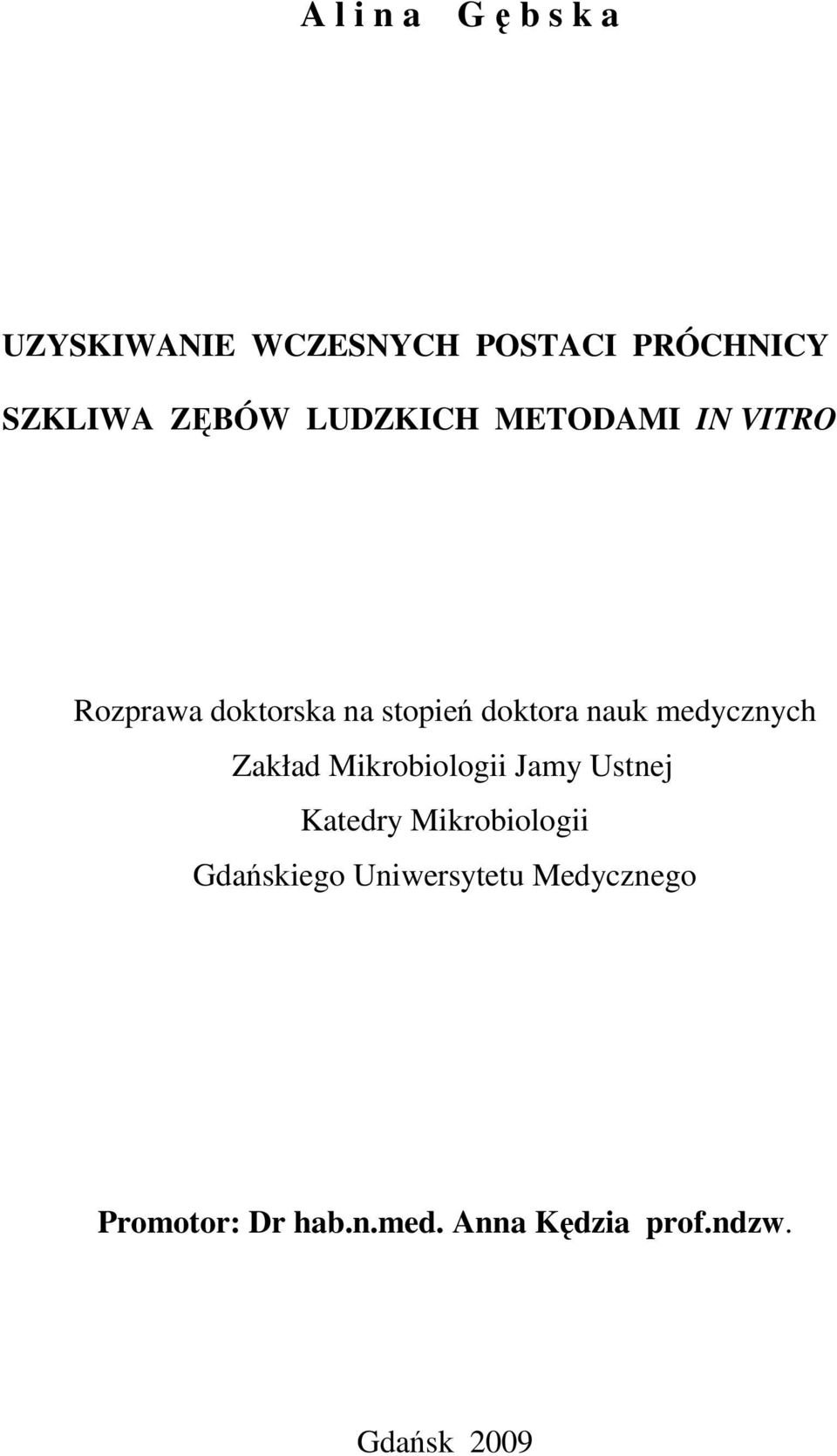 A l i n a   G ę b s k a

UZYSKIWANIE WCZESNYCH POSTACI PRÓCHNICY SZKLIWA ZĘBÓW LUDZKICH METODAMI IN VITRO

Rozprawa doktorska na stopień doktora nauk medycznych
Zakład Mikrobiologii Jamy Ustnej
Katedry Mikrobiologii
Gdańskiego Uniwersytetu Medycznego

Promotor: Dr hab.n.med. Anna Kędzia prof.ndzw.

Gdańsk 2009